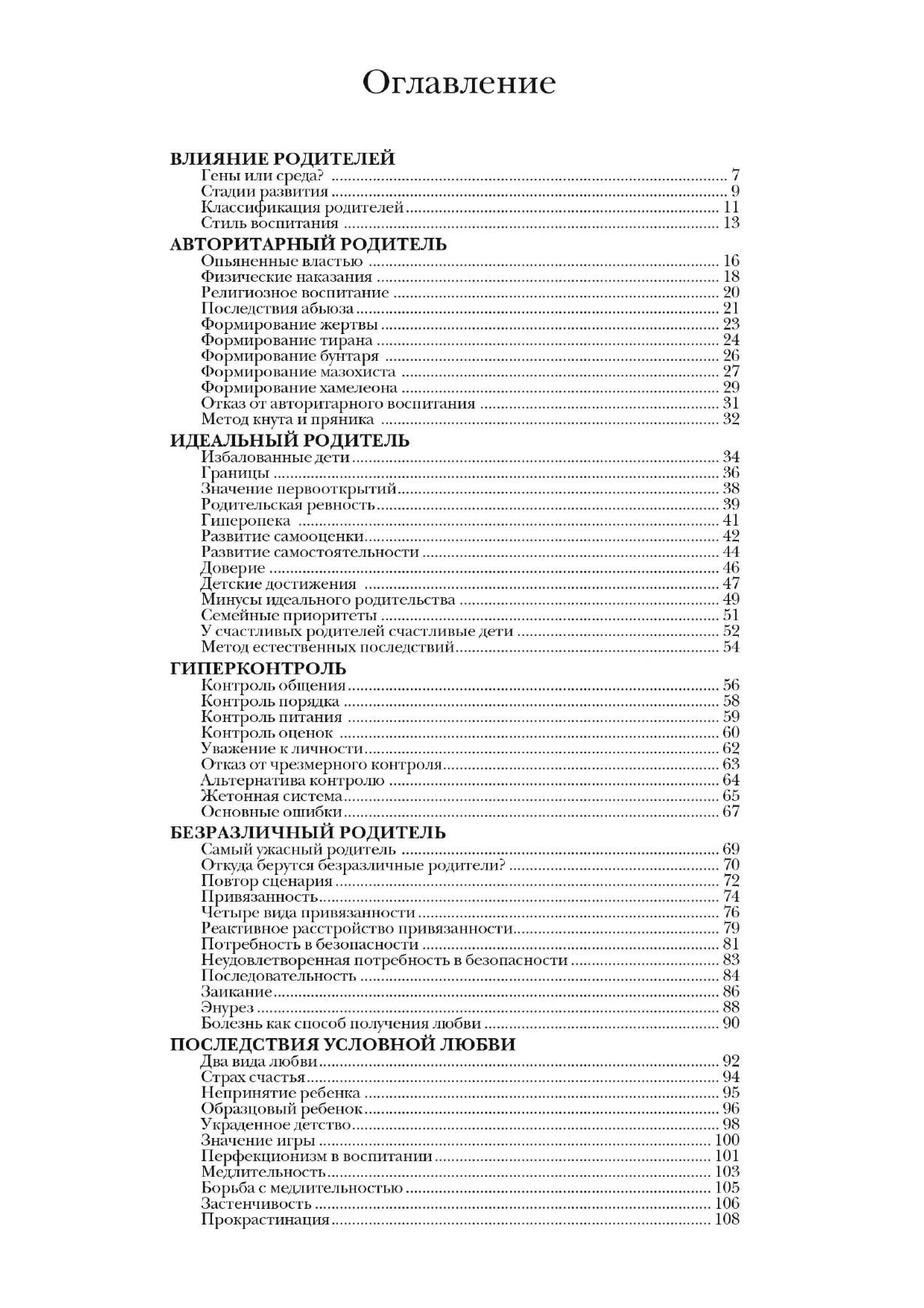 Оглавление

ВЛИЯНИЕ РОДИТЕЛЕЙ
Гены или среда? 7
Стадии развития 9
Классификация родителей 11
Стиль воспитания 13

АВТОРИТАРНЫЙ РОДИТЕЛЬ
Опьяненные властью 16
Физические наказания 18
Религиозное воспитание 20
Последствия абьюза 21
Формирование жертвы 23
Формирование тирана 24
Формирование бунтаря 26
Формирование мазохиста 27
Формирование хамелеона 29
Отказ от авторитарного воспитания 31
Метод кнута и пряника 32

ИДЕАЛЬНЫЙ РОДИТЕЛЬ
Избалованные дети 34
Границы 36
Значение первооткрытий 38
Родительская ревность 39
Гиперопека 41
Развитие самооценки 42
Развитие самостоятельности 44
Доверие 46
Детские достижения 47
Минусы идеального родительства 49
Семейные приоритеты 51
У счастливых родителей счастливые дети 52
Метод естественных последствий 54

ГИПЕРКОНТРОЛЬ
Контроль общения 56
Контроль порядка 58
Контроль питания 59
Контроль оценок 60
Уважение к личности 62
Отказ от чрезмерного контроля 63
Альтернатива контролю 64
Жетонная система 65
Основные ошибки 67

БЕЗРАЗЛИЧНЫЙ РОДИТЕЛЬ
Самый ужасный родитель 69
Откуда берутся безразличные родители? 70
Повтор сценария 72
Привязанность 74
Четыре вида привязанности 76
Реактивное расстройство привязанности 79
Потребность в безопасности 81
Неудовлетворенная потребность в безопасности 83
Последовательность 84
Заикание 86
Энурез 88
Болезнь как способ получения любви 90

ПОСЛЕДСТВИЯ УСЛОВНОЙ ЛЮБВИ
Два вида любви 92
Страх счастья 94
Непринятие ребенка 95
Образцовый ребенок 96
Украденное детство 98
Значение игры 100
Перфекционизм в воспитании 101
Медлительность 103
Борьба с медлительностью 105
Застенчивость 106
Прокрастинация 108